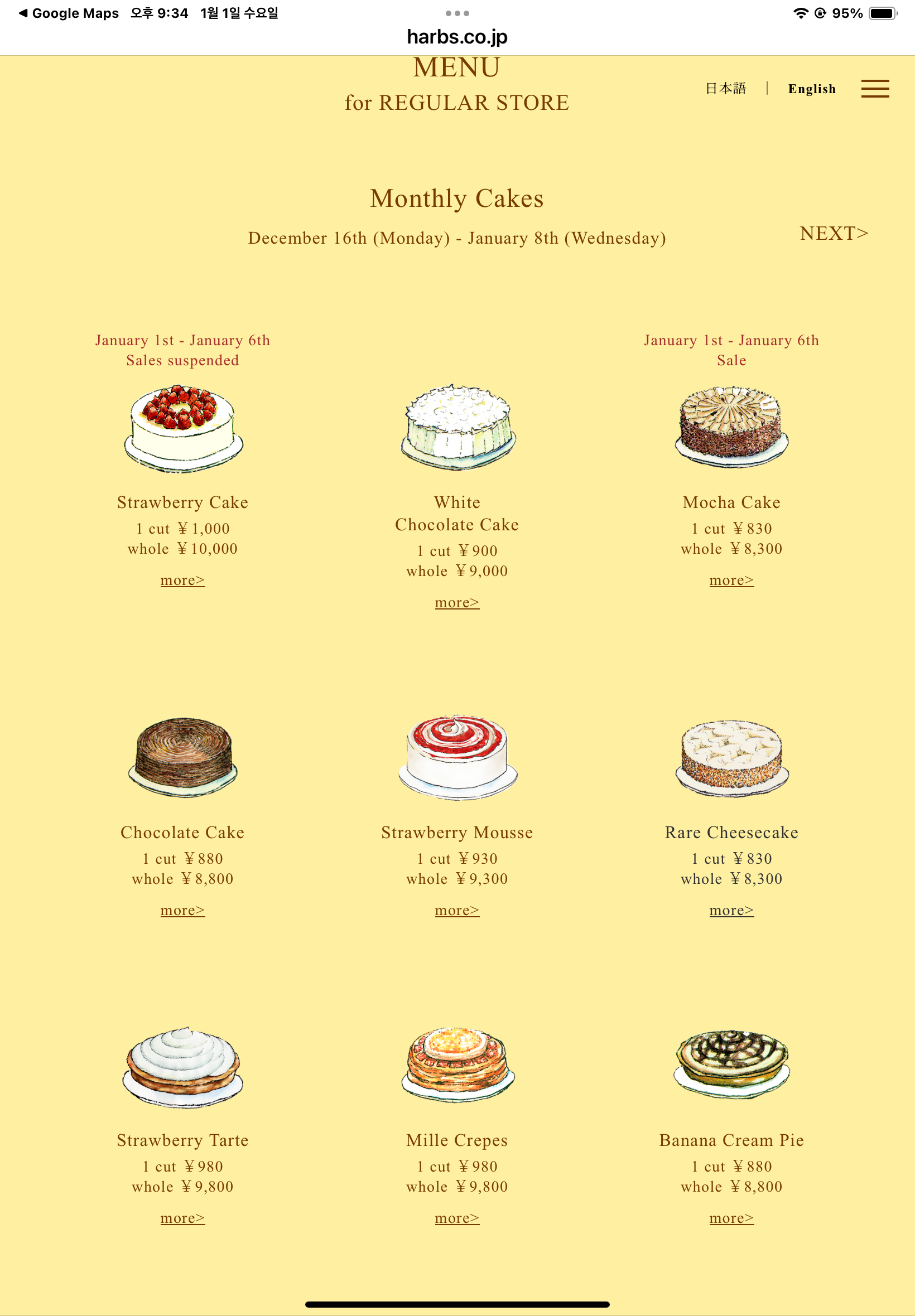 ◀ Google Maps 오후 9:34 1월 1일 수요일
95%

harbs.co.jp

MENU
for REGULAR STORE

日本語 | English

Monthly Cakes

December 16th (Monday) - January 8th (Wednesday)

NEXT>

January 1st - January 6th
Sales suspended

Strawberry Cake
1 cut ￥1,000
whole ￥10,000
more>

White Chocolate Cake
1 cut ￥900
whole ￥9,000
more>

January 1st - January 6th
Sale

Mocha Cake
1 cut ￥830
whole ￥8,300
more>

Chocolate Cake
1 cut ￥880
whole ￥8,800
more>

Strawberry Mousse
1 cut ￥930
whole ￥9,300
more>

Rare Cheesecake
1 cut ￥830
whole ￥8,300
more>

Strawberry Tarte
1 cut ￥980
whole ￥9,800
more>

Mille Crepes
1 cut ￥980
whole ￥9,800
more>

Banana Cream Pie
1 cut ￥880
whole ￥8,800
more>